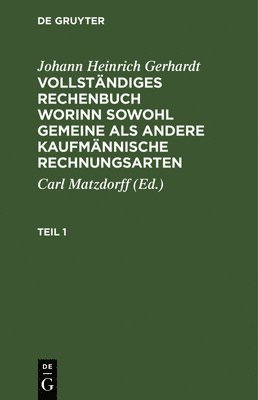 DE GRUYTER

Johann Heinrich Gerhardt
VOLLSTÄNDIGES RECHENBUCH WORINN SOWOHL GEMEINE ALS ANDERE KAUFMÄNNISCHE RECHNUNGSARTEN

Carl Matzdorff (Ed.)

TEIL 1

DE
G